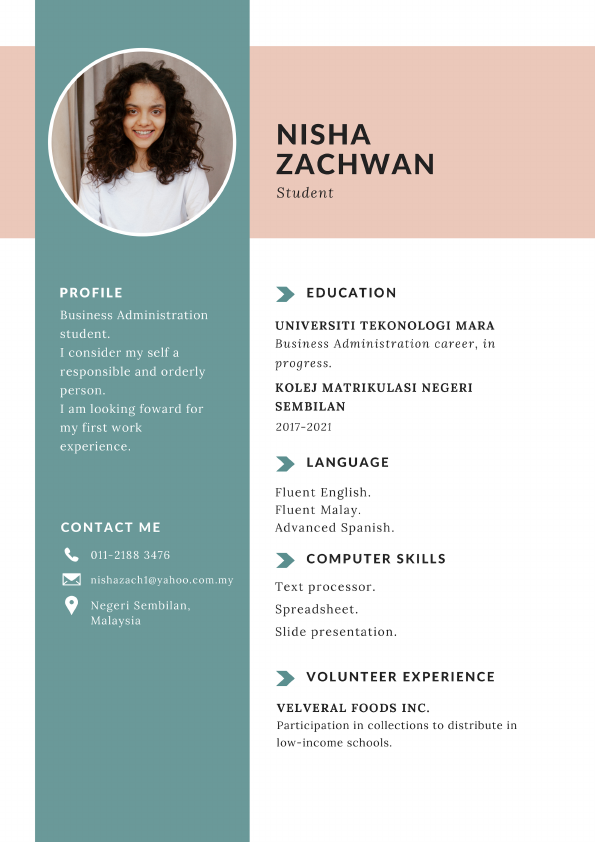 NISHA ZACHWAN
Student

PROFILE
Business Administration student.
I consider my self a responsible and orderly person.
I am looking foward for my first work experience.

CONTACT ME
011-2188 3476
nishazach1@yahoo.com.my
Negeri Sembilan, Malaysia

EDUCATION
UNIVERSITI TEKONOLOGI MARA
Business Administration career, in progress.
KOLEJ MATRIKULASI NEGERI SEMBILAN
2017-2021

LANGUAGE
Fluent English.
Fluent Malay.
Advanced Spanish.

COMPUTER SKILLS
Text processor.
Spreadsheet.
Slide presentation.

VOLUNTEER EXPERIENCE
VELVERAL FOODS INC.
Participation in collections to distribute in low-income schools.